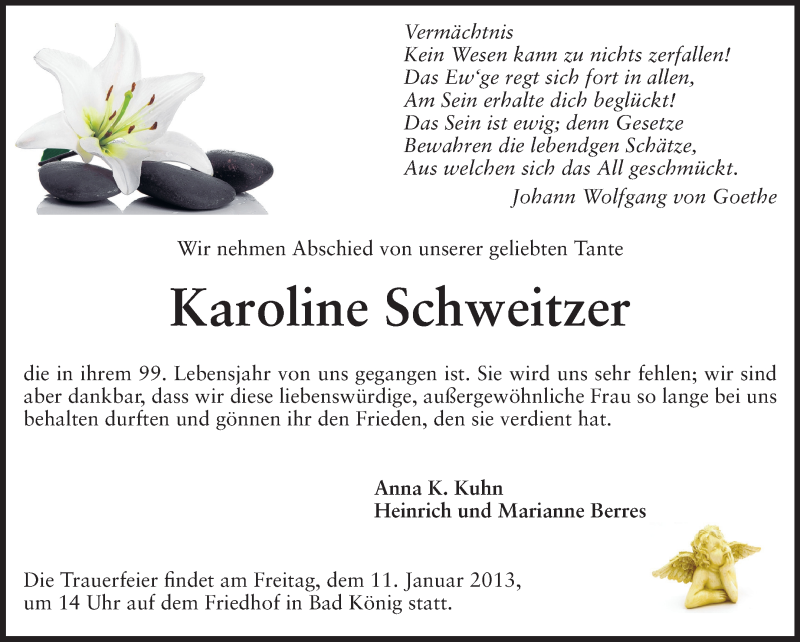 Vermächtnis
Kein Wesen kann zu nichts zerfallen!
Das Ew'ge regt sich fort in allen,
Am Sein erhalte dich beglückt!
Das Sein ist ewig; denn Gesetze
Bewahren die lebendgen Schätze,
Aus welchen sich das All geschmückt.
Johann Wolfgang von Goethe

Wir nehmen Abschied von unserer geliebten Tante

Karoline Schweitzer

die in ihrem 99. Lebensjahr von uns gegangen ist. Sie wird uns sehr fehlen; wir sind aber dankbar, dass wir diese liebenswürdige, außergewöhnliche Frau so lange bei uns behalten durften und gönnen ihr den Frieden, den sie verdient hat.

Anna K. Kuhn
Heinrich und Marianne Berres

Die Trauerfeier findet am Freitag, dem 11. Januar 2013, um 14 Uhr auf dem Friedhof in Bad König statt.